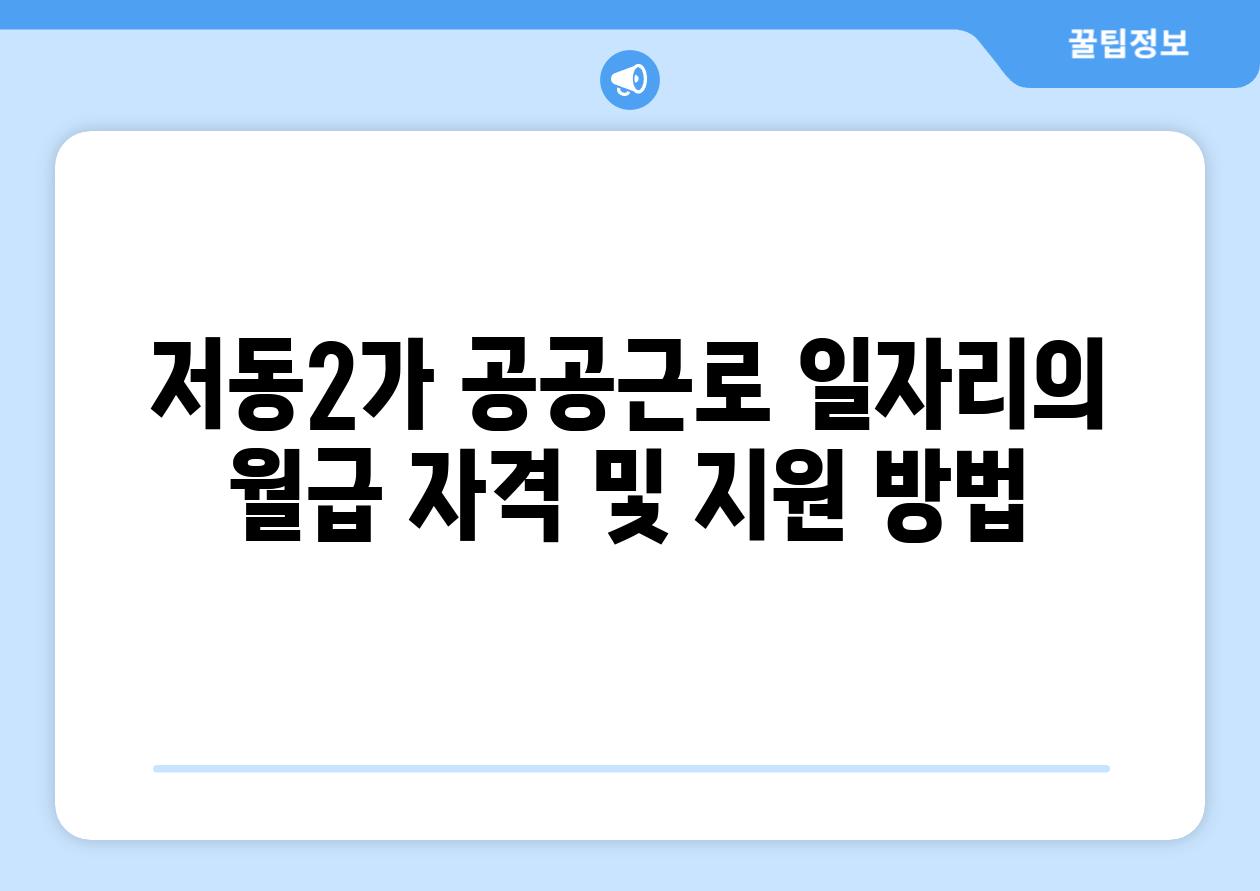 꿀팁정보

저동2가 공공근로 일자리의 월급 자격 및 지원 방법